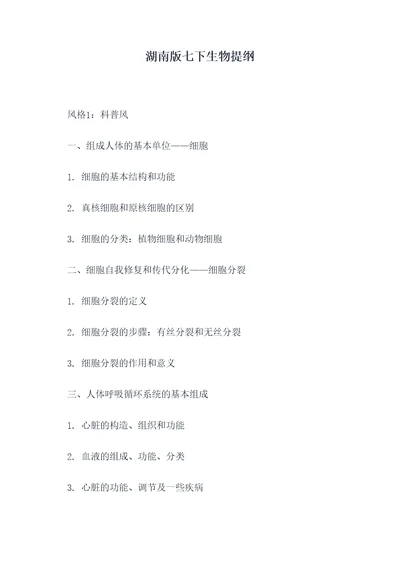 湖南版七下生物提纲

风格1：科普风

一、组成人体的基本单位——细胞

1. 细胞的基本结构和功能

2. 真核细胞和原核细胞的区别

3. 细胞的分类：植物细胞和动物细胞

二、细胞自我修复和传代分化——细胞分裂

1. 细胞分裂的定义

2. 细胞分裂的步骤：有丝分裂和无丝分裂

3. 细胞分裂的作用和意义

三、人体呼吸循环系统的基本组成

1. 心脏的构造、组织和功能

2. 血液的组成、功能、分类

3. 心脏的功能、调节及一些疾病